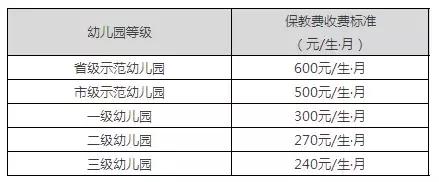 | 幼儿园等级 | 保教费收费标准（元/生·月） |
|---|---|
| 省级示范幼儿园 | 600元/生·月 |
| 市级示范幼儿园 | 500元/生·月 |
| 一级幼儿园 | 300元/生·月 |
| 二级幼儿园 | 270元/生·月 |
| 三级幼儿园 | 240元/生·月 |